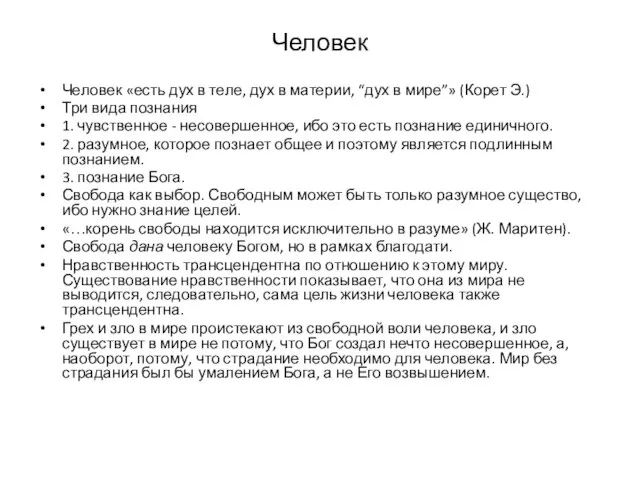 Человек

• Человек «есть дух в теле, дух в материи, “дух в мире”» (Корет Э.)
• Три вида познания
• 1. чувственное - несовершенное, ибо это есть познание единичного.
• 2. разумное, которое познает общее и поэтому является подлинным познанием.
• 3. познание Бога.
• Свобода как выбор. Свободным может быть только разумное существо, ибо нужно знание целей.
• «…корень свободы находится исключительно в разуме» (Ж. Маритен).
• Свобода дана человеку Богом, но в рамках благодати.
• Нравственность трансцендентна по отношению к этому миру. Существование нравственности показывает, что она из мира не выводится, следовательно, сама цель жизни человека также трансцендентна.
• Грех и зло в мире проистекают из свободной воли человека, и зло существует в мире не потому, что Бог создал нечто несовершенное, а, наоборот, потому, что страдание необходимо для человека. Мир без страдания был бы умалением Бога, а не Его возвышением.